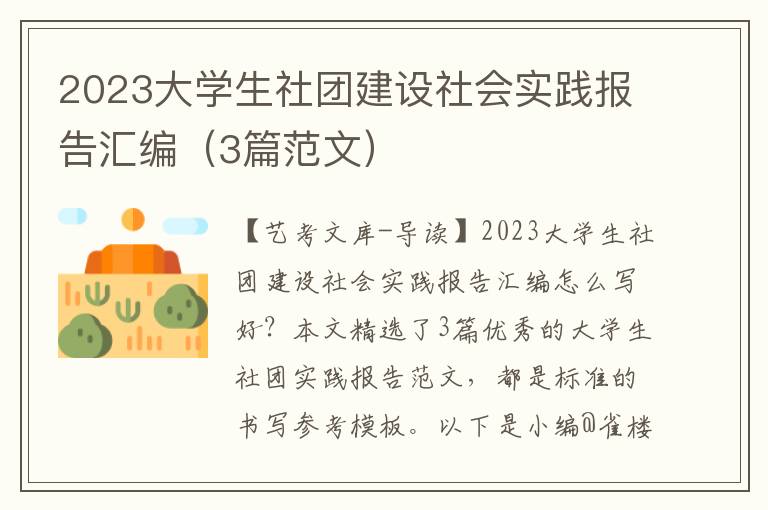 2023大学生社团建设社会实践报告汇编（3篇范文）

【艺考文库-导读】2023大学生社团建设社会实践报告汇编怎么写好？本文精选了3篇优秀的大学生社团实践报告范文，都是标准的书写参考模板。以下是小编@雀楼